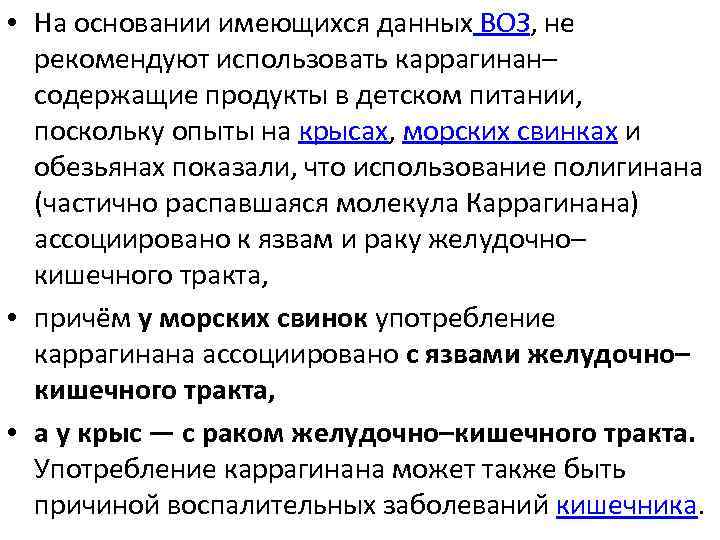 • На основании имеющихся данных ВОЗ, не рекомендуют использовать каррагинан–содержащие продукты в детском питании, поскольку опыты на крысах, морских свинках и обезьянах показали, что использование полигинана (частично распавшаяся молекула Каррагинана) ассоциировано к язвам и раку желудочно–кишечного тракта,

• причём у морских свинок употребление каррагинана ассоциировано с язвами желудочно–кишечного тракта,

• а у крыс — с раком желудочно–кишечного тракта. Употребление каррагинана может также быть причиной воспалительных заболеваний кишечника.